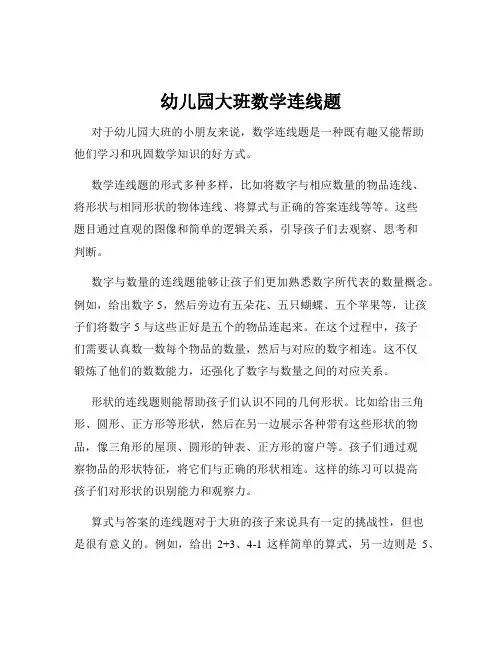 幼儿园大班数学连线题

对于幼儿园大班的小朋友来说，数学连线题是一种既有趣又能帮助他们学习和巩固数学知识的好方式。

数学连线题的形式多种多样，比如将数字与相应数量的物品连线、将形状与相同形状的物体连线、将算式与正确的答案连线等等。这些题目通过直观的图像和简单的逻辑关系，引导孩子们去观察、思考和判断。

数字与数量的连线题能够让孩子们更加熟悉数字所代表的数量概念。例如，给出数字 5，然后旁边有五朵花、五只蝴蝶、五个苹果等，让孩子们将数字 5 与这些正好是五个的物品连起来。在这个过程中，孩子们需要认真数一数每个物品的数量，然后与对应的数字相连。这不仅锻炼了他们的数数能力，还强化了数字与数量之间的对应关系。

形状的连线题则能帮助孩子们认识不同的几何形状。比如给出三角形、圆形、正方形等形状，然后在另一边展示各种带有这些形状的物品，像三角形的屋顶、圆形的钟表、正方形的窗户等。孩子们通过观察物品的形状特征，将它们与正确的形状相连。这样的练习可以提高孩子们对形状的识别能力和观察力。

算式与答案的连线题对于大班的孩子来说具有一定的挑战性，但也是很有意义的。例如，给出 2+3、4-1 这样简单的算式，另一边则是 5、